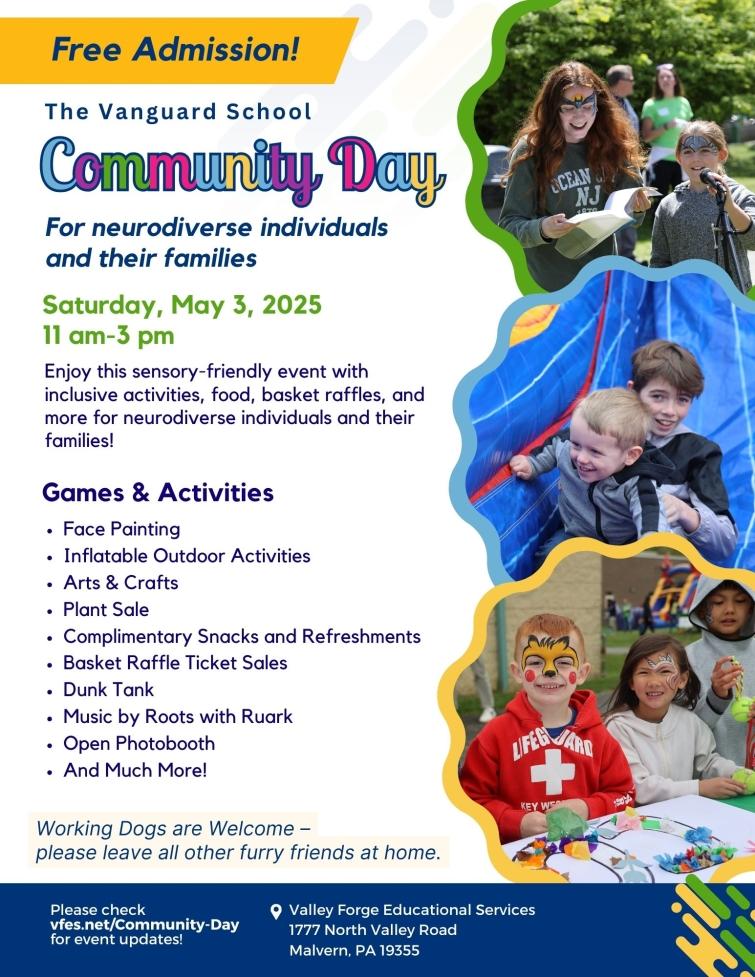 Free Admission!

The Vanguard School

Community Day

For neurodiverse individuals and their families

Saturday, May 3, 2025
11 am-3 pm

Enjoy this sensory-friendly event with inclusive activities, food, basket raffles, and more for neurodiverse individuals and their families!

Games & Activities

• Face Painting
• Inflatable Outdoor Activities
• Arts & Crafts
• Plant Sale
• Complimentary Snacks and Refreshments
• Basket Raffle Ticket Sales
• Dunk Tank
• Music by Roots with Ruark
• Open Photobooth
• And Much More!

Working Dogs are Welcome – please leave all other furry friends at home.

Please check
vfes.net/Community-Day
for event updates!

Valley Forge Educational Services
1777 North Valley Road
Malvern, PA 19355